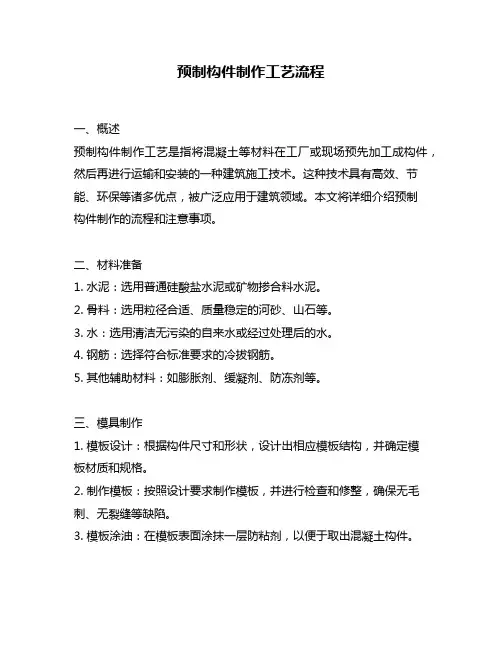 预制构件制作工艺流程

一、概述
预制构件制作工艺是指将混凝土等材料在工厂或现场预先加工成构件，然后再进行运输和安装的一种建筑施工技术。这种技术具有高效、节能、环保等诸多优点，被广泛应用于建筑领域。本文将详细介绍预制构件制作的流程和注意事项。

二、材料准备
1. 水泥：选用普通硅酸盐水泥或矿物掺合料水泥。
2. 骨料：选用粒径合适、质量稳定的河砂、山石等。
3. 水：选用清洁无污染的自来水或经过处理后的水。
4. 钢筋：选择符合标准要求的冷拔钢筋。
5. 其他辅助材料：如膨胀剂、缓凝剂、防冻剂等。

三、模具制作
1. 模板设计：根据构件尺寸和形状，设计出相应模板结构，并确定模板材质和规格。
2. 制作模板：按照设计要求制作模板，并进行检查和修整，确保无毛刺、无裂缝等缺陷。
3. 模板涂油：在模板表面涂抹一层防粘剂，以便于取出混凝土构件。